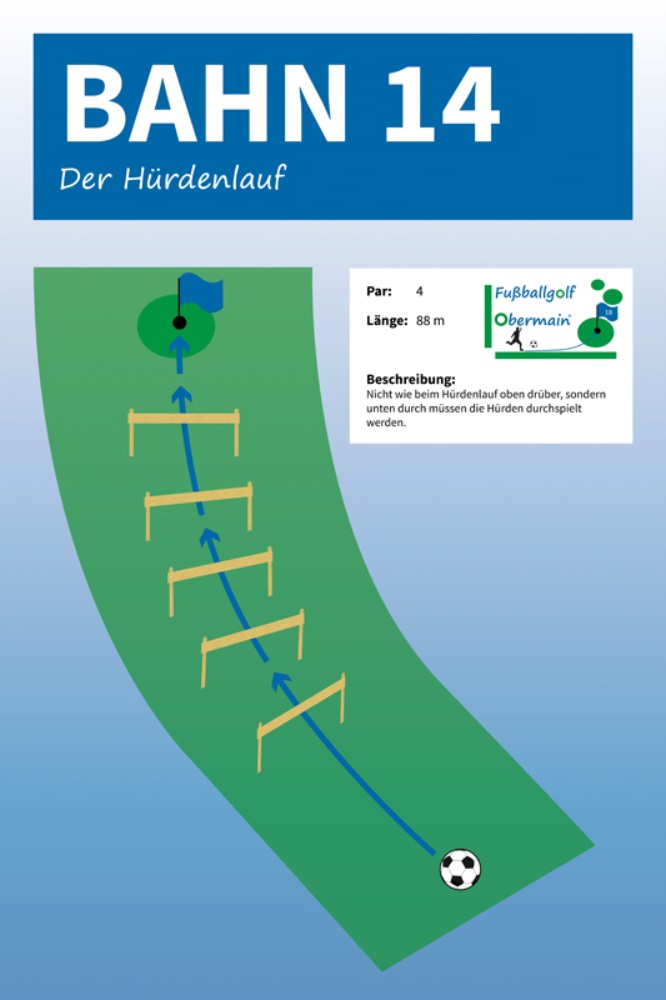 BAHN 14

Der Hürdenlauf

Par: 4

Länge: 88 m

Fußballgolf

Obermain

18

Beschreibung:
Nicht wie beim Hürdenlauf oben drüber, sondern unten durch müssen die Hürden durchspielt werden.